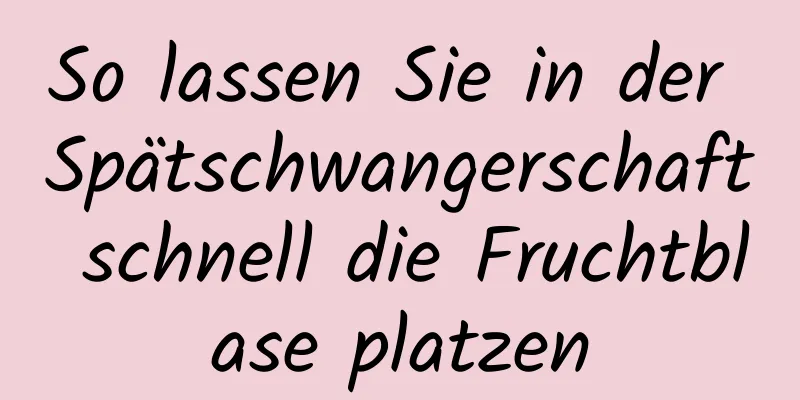 So lassen Sie in der Spätschwangerschaft schnell die Fruchtblase platzen